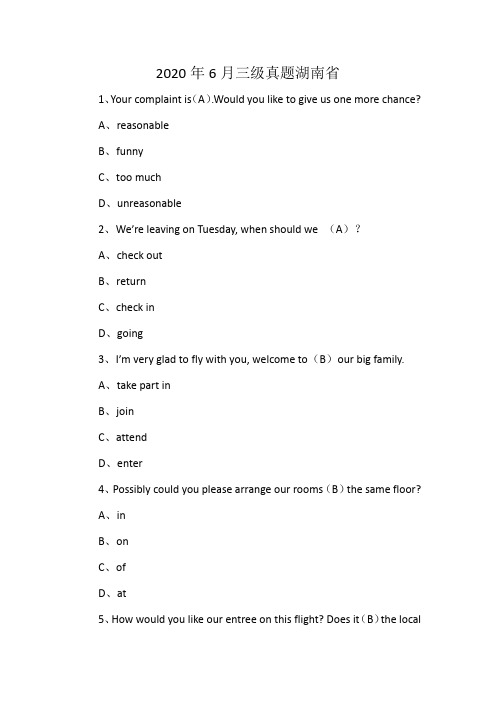 2020 年 6 月三级真题湖南省

1、Your complaint is（A）.Would you like to give us one more chance?

A、reasonable

B、funny

C、too much

D、unreasonable

2、We're leaving on Tuesday, when should we （A）？

A、check out

B、return

C、check in

D、going

3、I'm very glad to fly with you, welcome to（B）our big family.

A、take part in

B、join

C、attend

D、enter

4、Possibly could you please arrange our rooms（B）the same floor?

A、in

B、on

C、of

D、at

5、How would you like our entree on this flight? Does it（B）the local